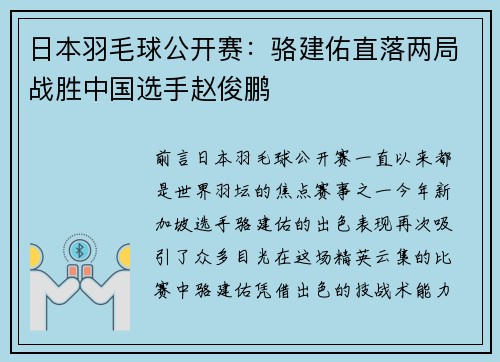 日本羽毛球公开赛：骆建佑直落两局战胜中国选手赵俊鹏

前言日本羽毛球公开赛一直以来都是世界羽坛的焦点赛事之一今年新加坡选手骆建佑的出色表现再次吸引了众多目光在这场精英云集的比赛中骆建佑凭借出色的技战术能力